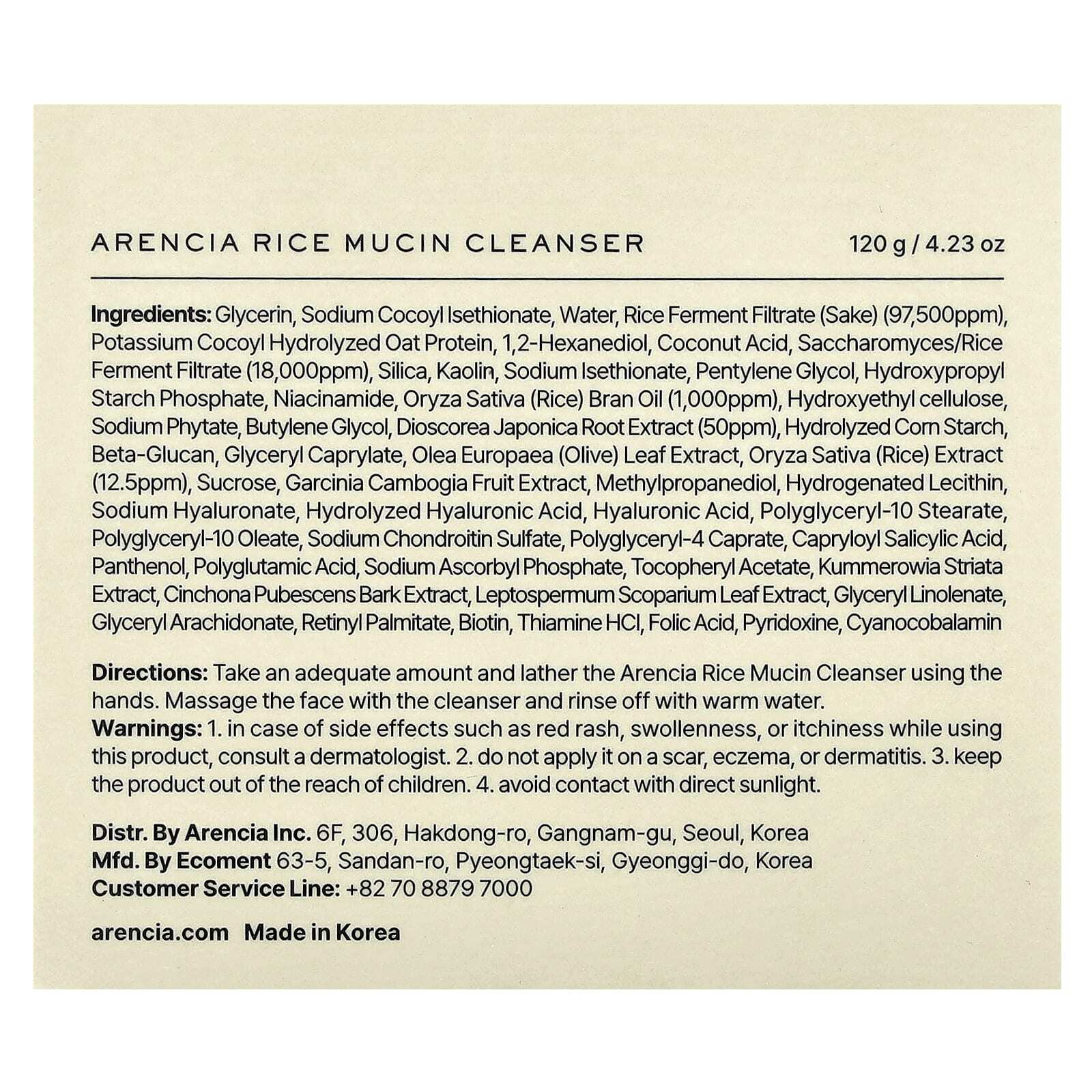 ARENCIA RICE MUCIN CLEANSER 120 g / 4.23 oz

Ingredients: Glycerin, Sodium Cocoyl Isethionate, Water, Rice Ferment Filtrate (Sake) (97,500ppm), Potassium Cocoyl Hydrolyzed Oat Protein, 1,2-Hexanediol, Coconut Acid, Saccharomyces/Rice Ferment Filtrate (18,000ppm), Silica, Kaolin, Sodium Isethionate, Pentylene Glycol, Hydroxypropyl Starch Phosphate, Niacinamide, Oryza Sativa (Rice) Bran Oil (1,000ppm), Hydroxyethyl cellulose, Sodium Phytate, Butylene Glycol, Dioscorea Japonica Root Extract (50ppm), Hydrolyzed Corn Starch, Beta-Glucan, Glyceryl Caprylate, Olea Europaea (Olive) Leaf Extract, Oryza Sativa (Rice) Extract (12.5ppm), Sucrose, Garcinia Cambogia Fruit Extract, Methylpropanediol, Hydrogenated Lecithin, Sodium Hyaluronate, Hydrolyzed Hyaluronic Acid, Hyaluronic Acid, Polyglyceryl-10 Stearate, Polyglyceryl-10 Oleate, Sodium Chondroitin Sulfate, Polyglyceryl-4 Caprate, Capryloyl Salicylic Acid, Panthenol, Polyglutamic Acid, Sodium Ascorbyl Phosphate, Tocopheryl Acetate, Kummerowia Striata Extract, Cinchona Pubescens Bark Extract, Leptospermum Scoparium Leaf Extract, Glyceryl Linolenate, Glyceryl Arachidonate, Retinyl Palmitate, Biotin, Thiamine HCl, Folic Acid, Pyridoxine, Cyanocobalamin

Directions: Take an adequate amount and lather the Arencia Rice Mucin Cleanser using the hands. Massage the face with the cleanser and rinse off with warm water.
Warnings: 1. in case of side effects such as red rash, swollenness, or itchiness while using this product, consult a dermatologist. 2. do not apply it on a scar, eczema, or dermatitis. 3. keep the product out of the reach of children. 4. avoid contact with direct sunlight.

Distr. By Arencia Inc. 6F, 306, Hakdong-ro, Gangnam-gu, Seoul, Korea
Mfd. By Ecoment 63-5, Sandan-ro, Pyeongtaek-si, Gyeonggi-do, Korea
Customer Service Line: +82 70 8879 7000

arencia.com Made in Korea